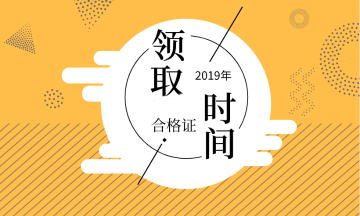 领取
2019年
合格证
时间